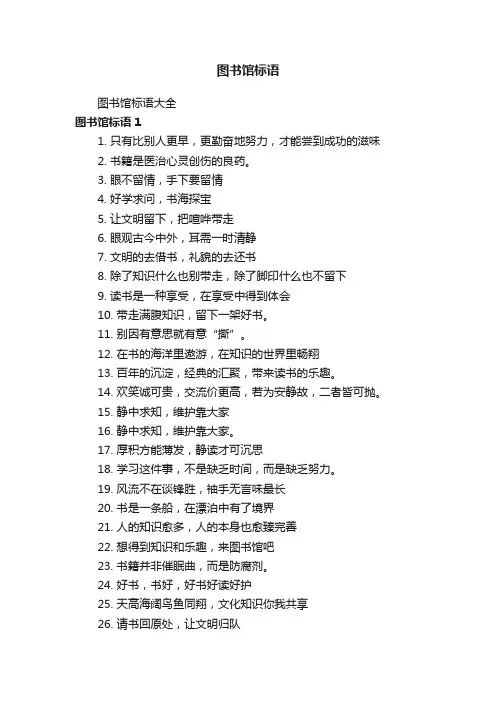 图书馆标语

图书馆标语大全

图书馆标语 1

1. 只有比别人更早，更勤奋地努力，才能尝到成功的滋味
2. 书籍是医治心灵创伤的良药。
3. 眼不留情，手下要留情
4. 好学求问，书海探宝
5. 让文明留下，把喧哗带走
6. 眼观古今中外，耳需一时清静
7. 文明的去借书，礼貌的去还书
8. 除了知识什么也别带走，除了脚印什么也不留下
9. 读书是一种享受，在享受中得到体会
10. 带走满腹知识，留下一架好书。
11. 别因有意思就有意“撕”。
12. 在书的海洋里遨游，在知识的世界里畅翔
13. 百年的沉淀，经典的汇聚，带来读书的乐趣。
14. 欢笑诚可贵，交流价更高，若为安静故，二者皆可抛。
15. 静中求知，维护靠大家
16. 静中求知，维护靠大家。
17. 厚积方能薄发，静读才可沉思
18. 学习这件事，不是缺乏时间，而是缺乏努力。
19. 风流不在谈锋胜，袖手无言味最长
20. 书是一条船，在漂泊中有了境界
21. 人的知识愈多，人的本身也愈臻完善
22. 想得到知识和乐趣，来图书馆吧
23. 书籍并非催眠曲，而是防腐剂。
24. 好书，书好，好书好读好护
25. 天高海阔鸟鱼同翔，文化知识你我共享
26. 请书回原处，让文明归队